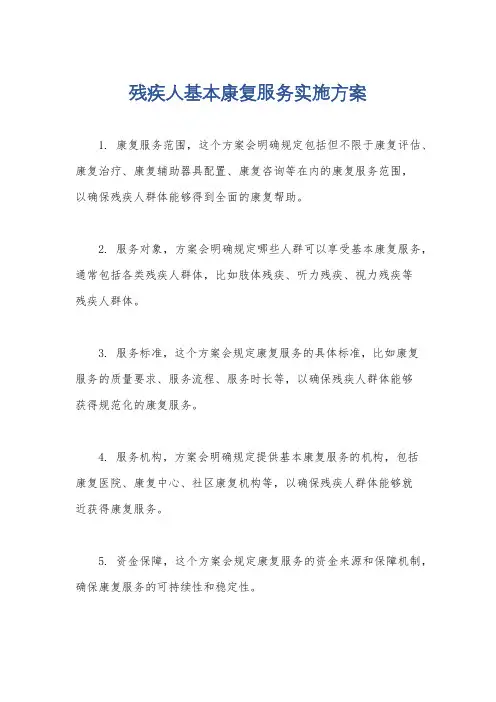 残疾人基本康复服务实施方案

1. 康复服务范围，这个方案会明确规定包括但不限于康复评估、康复治疗、康复辅助器具配置、康复咨询等在内的康复服务范围，以确保残疾人群体能够得到全面的康复帮助。

2. 服务对象，方案会明确规定哪些人群可以享受基本康复服务，通常包括各类残疾人群体，比如肢体残疾、听力残疾、视力残疾等残疾人群体。

3. 服务标准，这个方案会规定康复服务的具体标准，比如康复服务的质量要求、服务流程、服务时长等，以确保残疾人群体能够获得规范化的康复服务。

4. 服务机构，方案会明确规定提供基本康复服务的机构，包括康复医院、康复中心、社区康复机构等，以确保残疾人群体能够就近获得康复服务。

5. 资金保障，这个方案会规定康复服务的资金来源和保障机制，确保康复服务的可持续性和稳定性。